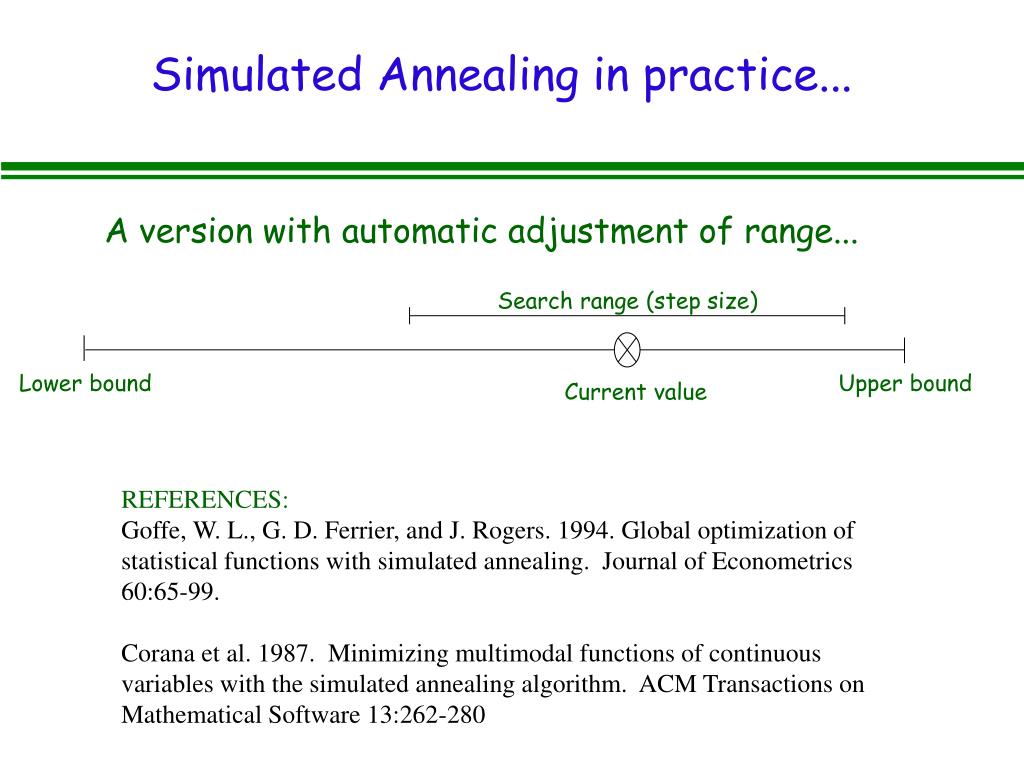 Simulated Annealing in practice...

A version with automatic adjustment of range...

Search range (step size)

Lower bound

Current value

Upper bound

REFERENCES:
Goffe, W. L., G. D. Ferrier, and J. Rogers. 1994. Global optimization of statistical functions with simulated annealing. Journal of Econometrics 60:65-99.

Corana et al. 1987. Minimizing multimodal functions of continuous variables with the simulated annealing algorithm. ACM Transactions on Mathematical Software 13:262-280